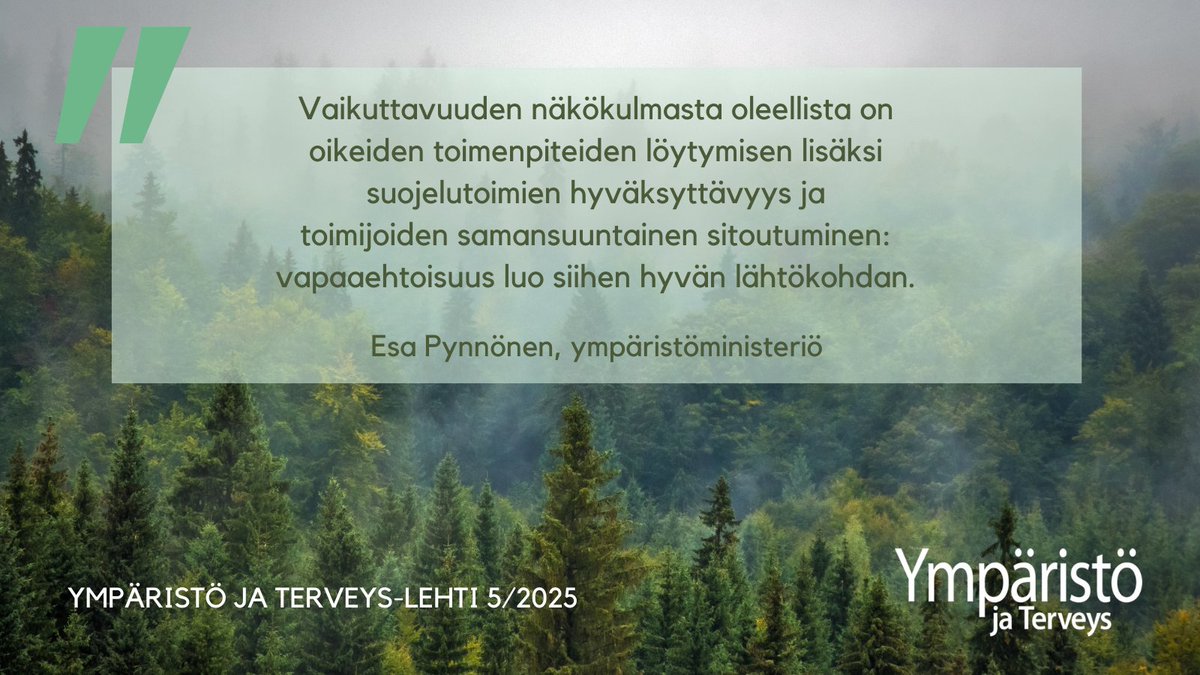 "

Vaikuttavuuden näkökulmasta oleellista on oikeiden toimenpiteiden löytymisen lisäksi suojelutoimien hyväksyttävyys ja toimijoiden samansuuntainen sitoutuminen: vapaaehtoisuus luo siihen hyvän lähtökohdan.

Esa Pynnönen, ympäristöministeriö

YMPÄRISTÖ JA TERVEYS-LEHTI 5/2025

Ympäristö ja Terveys